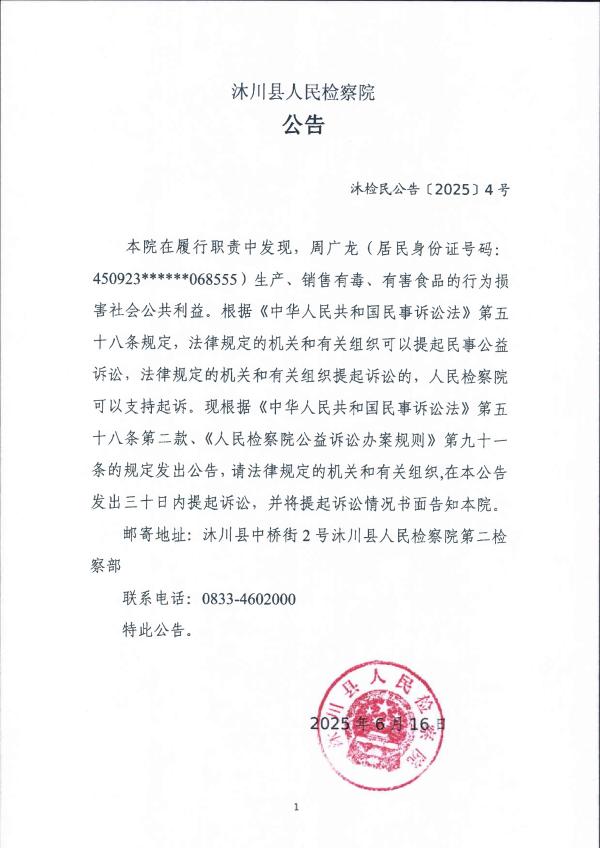 沐川县人民检察院
公告

沐检民公告〔2025〕4号

本院在履行职责中发现，周广龙（居民身份证号码：450923******068555）生产、销售有毒、有害食品的行为损害社会公共利益。根据《中华人民共和国民事诉讼法》第五十八条规定，法律规定的机关和有关组织可以提起民事公益诉讼，法律规定的机关和有关组织提起诉讼的，人民检察院可以支持起诉。现根据《中华人民共和国民事诉讼法》第五十八条第二款、《人民检察院公益诉讼办案规则》第九十一条的规定发出公告，请法律规定的机关和有关组织,在本公告发出三十日内提起诉讼，并将提起诉讼情况书面告知本院。

邮寄地址：沐川县中桥街2号沐川县人民检察院第二检察部

联系电话：0833-4602000

特此公告。

沐川县人民检察院

2025年6月16日

1